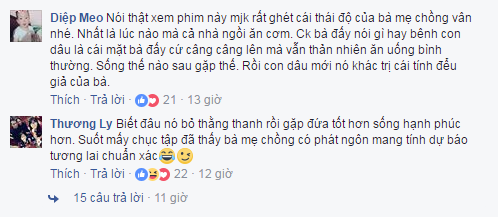 Diệp Meo Nói thật xem phim này mjk rất ghét cái thái độ của bà mẹ chồng vân nhé. Nhất là lúc nào mà cả nhà ngồi ăn cơm. Ck bà đấy nói gì hay bênh con dâu là cái mặt bà đấy cứ câng câng lên mà vẫn thản nhiên ăn uống bình thường. Sống thế nào sau gặp thế. Rồi con dâu mới nó khác trị cái tính đểu giả của bà.

Thích · Trả lời · 21 · 13 giờ

Thương Ly Biết đâu nó bỏ thằng thanh rồi gặp đứa tốt hơn sống hạnh phúc hơn. Suốt mấy chục tập đã thấy bà mẹ chồng có phát ngôn mang tính dự báo tương lai chuẩn xác

Thích · Trả lời · 22 · 12 giờ

15 câu trả lời · 11 giờ